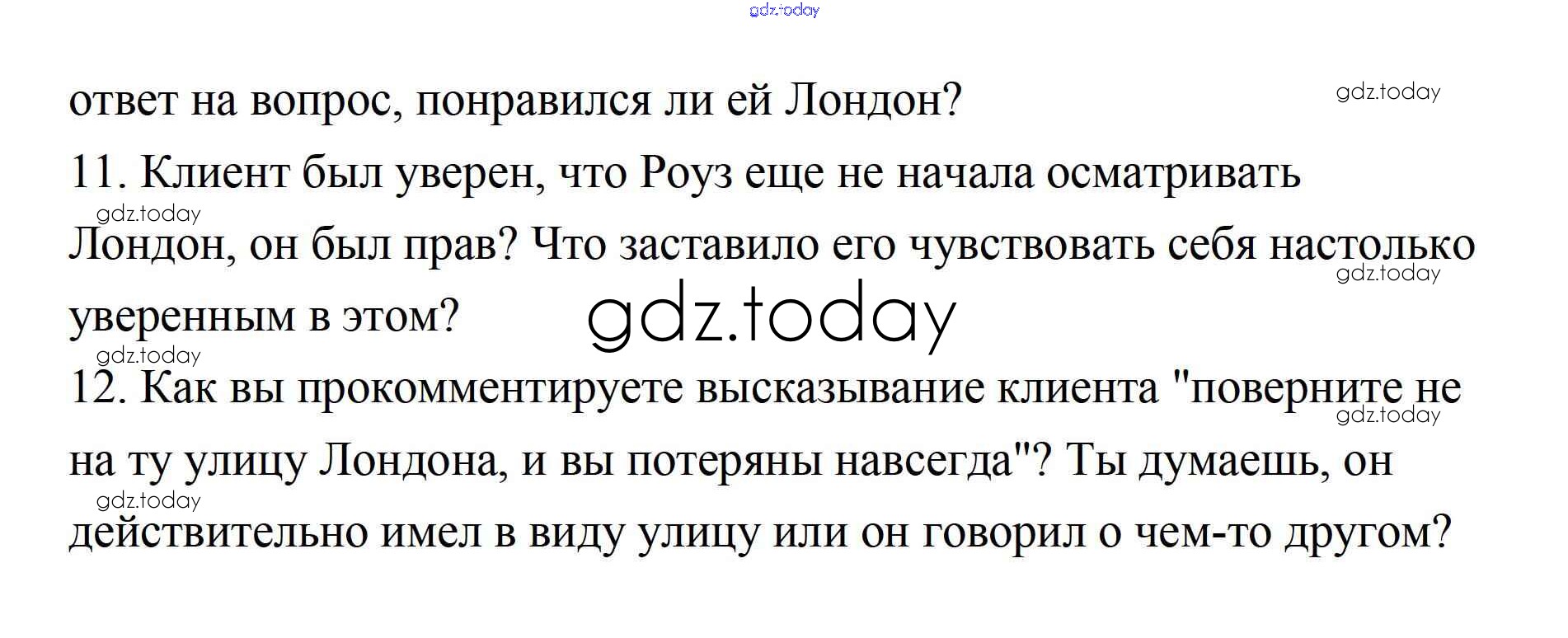 ответ на вопрос, понравился ли ей Лондон?

11. Клиент был уверен, что Роуз еще не начала осматривать Лондон, он был прав? Что заставило его чувствовать себя настолько уверенным в этом?

12. Как вы прокомментируете высказывание клиента "поверните не на ту улицу Лондона, и вы потеряны навсегда"? Ты думаешь, он действительно имел в виду улицу или он говорил о чем-то другом?

gdz.today